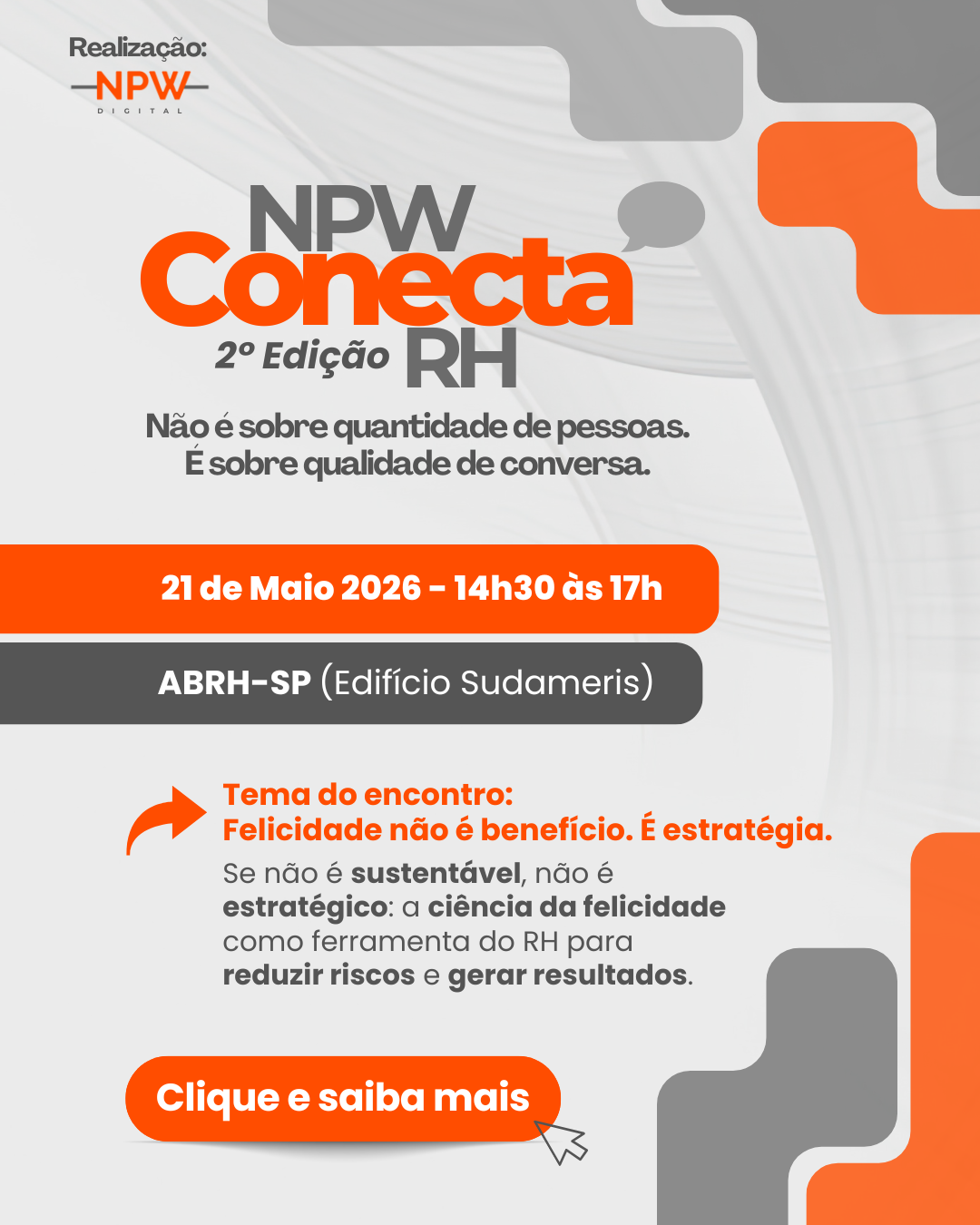 Realização:
NPW
DIGITAL

NPW
Conecta
2º Edição RH

Não é sobre quantidade de pessoas. É sobre qualidade de conversa.

21 de Maio 2026 - 14h30 às 17h

ABRH-SP (Edifício Sudameris)

Tema do encontro:
Felicidade não é benefício. É estratégia.

Se não é sustentável, não é estratégico: a ciência da felicidade como ferramenta do RH para reduzir riscos e gerar resultados.

Clique e saiba mais